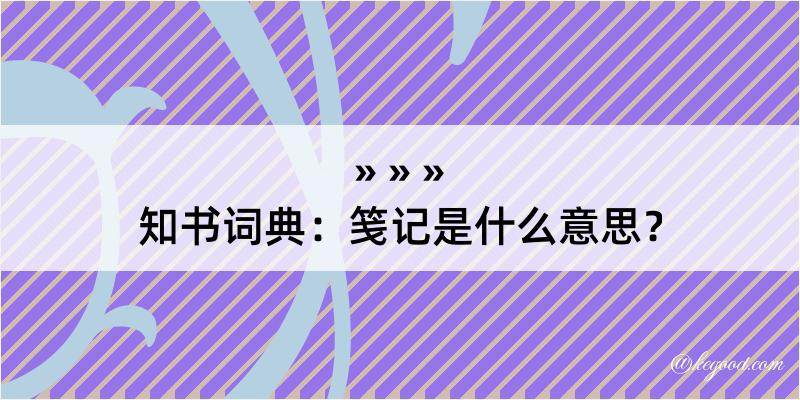 » » »
知书词典：笺记是什么意思？

@keyood.com